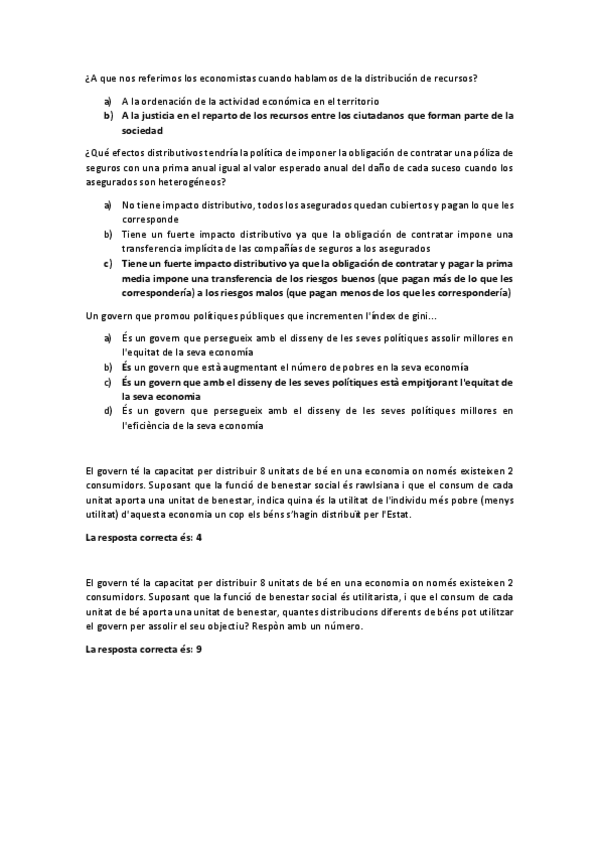 ¿A que nos referimos los economistas cuando hablamos de la distribución de recursos?

a) A la ordenación de la actividad económica en el territorio
b) A la justicia en el reparto de los recursos entre los ciutadanos que forman parte de la sociedad

¿Qué efectos distributivos tendría la política de imponer la obligación de contratar una póliza de seguros con una prima anual igual al valor esperado anual del daño de cada suceso cuando los asegurados son heterogéneos?

a) No tiene impacto distributivo, todos los asegurados quedan cubiertos y pagan lo que les corresponde
b) Tiene un fuerte impacto distributivo ya que la obligación de contratar impone una transferencia implícita de las compañías de seguros a los asegurados
c) Tiene un fuerte impacto distributivo ya que la obligación de contratar y pagar la prima media impone una transferencia de los riesgos buenos (que pagan más de lo que les correspondería) a los riesgos malos (que pagan menos de los que les correspondería)

Un govern que promou polítiques públiques que incrementen l'índex de gini...

a) És un govern que persegueix amb el disseny de les seves polítiques assolir millores en l'equitat de la seva economía
b) És un govern que està augmentant el número de pobres en la seva economía
c) És un govern que amb el disseny de les seves polítiques està empitjorant l'equitat de la seva economia
d) És un govern que persegueix amb el disseny de les seves polítiques millores en l'eficiència de la seva economía

El govern té la capacitat per distribuir 8 unitats de bé en una economia on només existeixen 2 consumidors. Suposant que la funció de benestar social és rawlsiana i que el consum de cada unitat aporta una unitat de benestar, indica quina és la utilitat de l'individu més pobre (menys utilitat) d'aquesta economia un cop els béns s'hagin distribuït per l'Estat.

La resposta correcta és: 4

El govern té la capacitat per distribuir 8 unitats de bé en una economia on només existeixen 2 consumidors. Suposant que la funció de benestar social és utilitarista, i que el consum de cada unitat de bé aporta una unitat de benestar, quantes distribucions diferents de béns pot utilitzar el govern per assolir el seu objectiu? Respòn amb un número.

La resposta correcta és: 9